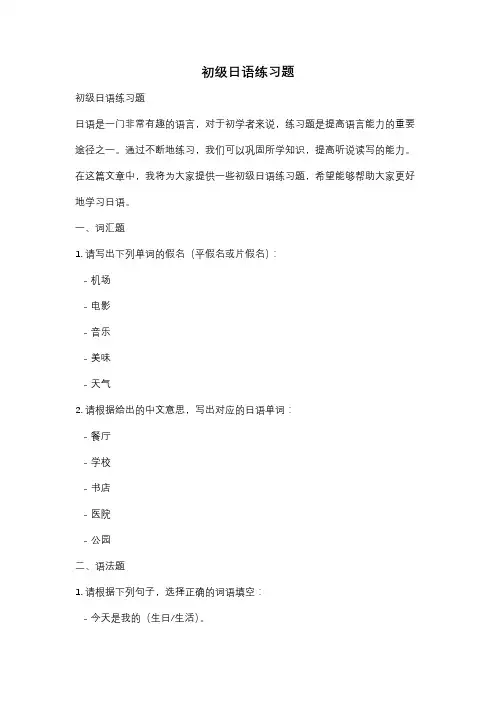 初级日语练习题

初级日语练习题

日语是一门非常有趣的语言，对于初学者来说，练习题是提高语言能力的重要途径之一。通过不断地练习，我们可以巩固所学知识，提高听说读写的能力。在这篇文章中，我将为大家提供一些初级日语练习题，希望能够帮助大家更好地学习日语。

一、词汇题

1. 请写出下列单词的假名（平假名或片假名）：

- 机场

- 电影

- 音乐

- 美味

- 天气

2. 请根据给出的中文意思，写出对应的日语单词：

- 餐厅

- 学校

- 书店

- 医院

- 公园

二、语法题

1. 请根据下列句子，选择正确的词语填空：

- 今天是我的（生日/生活）。